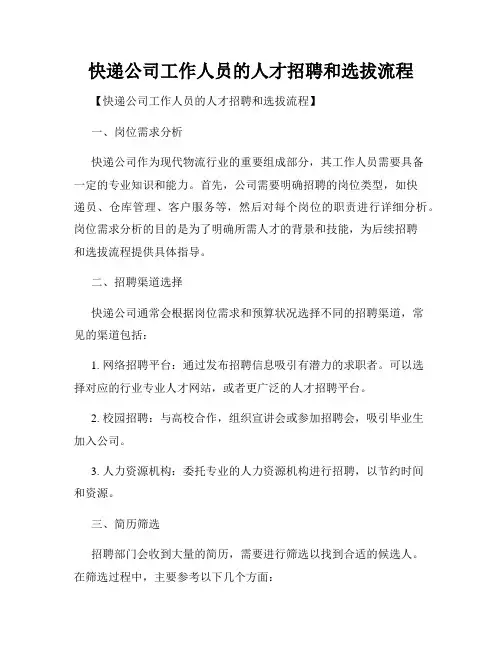 快递公司工作人员的人才招聘和选拔流程

【快递公司工作人员的人才招聘和选拔流程】

一、岗位需求分析

快递公司作为现代物流行业的重要组成部分，其工作人员需要具备一定的专业知识和能力。首先，公司需要明确招聘的岗位类型，如快递员、仓库管理、客户服务等，然后对每个岗位的职责进行详细分析。岗位需求分析的目的是为了明确所需人才的背景和技能，为后续招聘和选拔流程提供具体指导。

二、招聘渠道选择

快递公司通常会根据岗位需求和预算状况选择不同的招聘渠道，常见的渠道包括：

1. 网络招聘平台：通过发布招聘信息吸引有潜力的求职者。可以选择对应的行业专业人才网站，或者更广泛的人才招聘平台。

2. 校园招聘：与高校合作，组织宣讲会或参加招聘会，吸引毕业生加入公司。

3. 人力资源机构：委托专业的人力资源机构进行招聘，以节约时间和资源。

三、简历筛选

招聘部门会收到大量的简历，需要进行筛选以找到合适的候选人。在筛选过程中，主要参考以下几个方面：